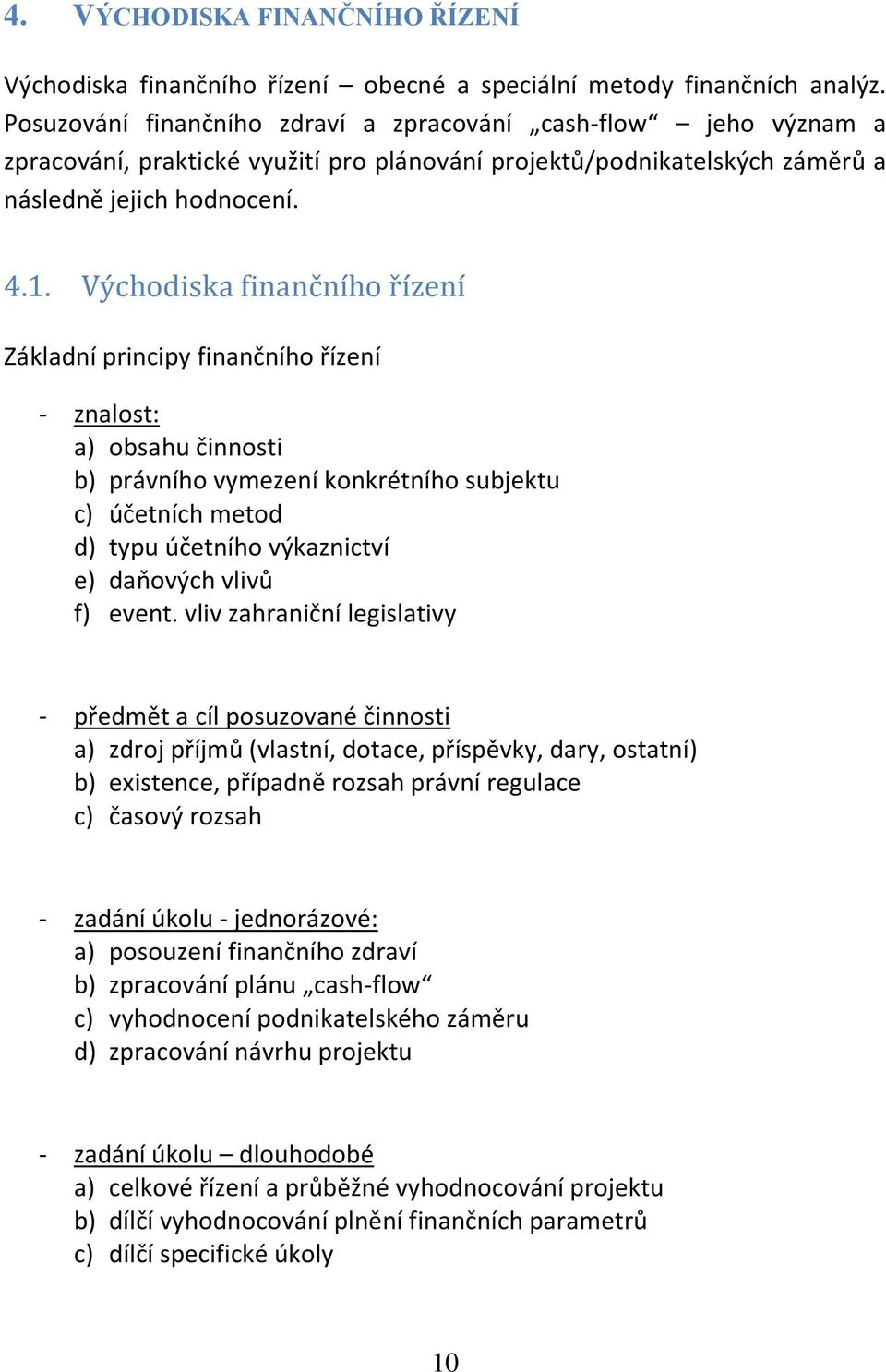 4. VÝCHODISKA FINANČNÍHO ŘÍZENÍ

Východiska finančního řízení – obecné a speciální metody finančních analýz. Posuzování finančního zdraví a zpracování „cash-flow“ – jeho význam a zpracování, praktické využití pro plánování projektů/podnikatelských záměrů a následně jejich hodnocení.

4.1. Východiska finančního řízení

Základní principy finančního řízení

- znalost:
a) obsahu činnosti
b) právního vymezení konkrétního subjektu
c) účetních metod
d) typu účetního výkaznictví
e) daňových vlivů
f) event. vliv zahraniční legislativy

- předmět a cíl posuzované činnosti
a) zdroj příjmů (vlastní, dotace, příspěvky, dary, ostatní)
b) existence, případně rozsah právní regulace
c) časový rozsah

- zadání úkolu - jednorázové:
a) posouzení finančního zdraví
b) zpracování plánu „cash-flow“
c) vyhodnocení podnikatelského záměru
d) zpracování návrhu projektu

- zadání úkolu – dlouhodobé
a) celkové řízení a průběžné vyhodnocování projektu
b) dílčí vyhodnocování plnění finančních parametrů
c) dílčí specifické úkoly

10